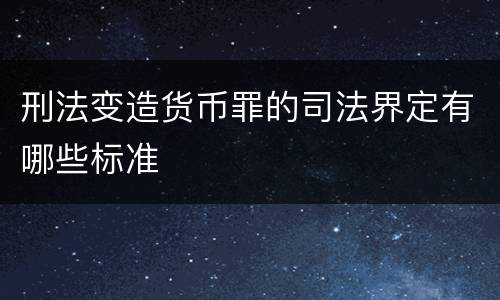 刑法变造货币罪的司法界定有哪些标准